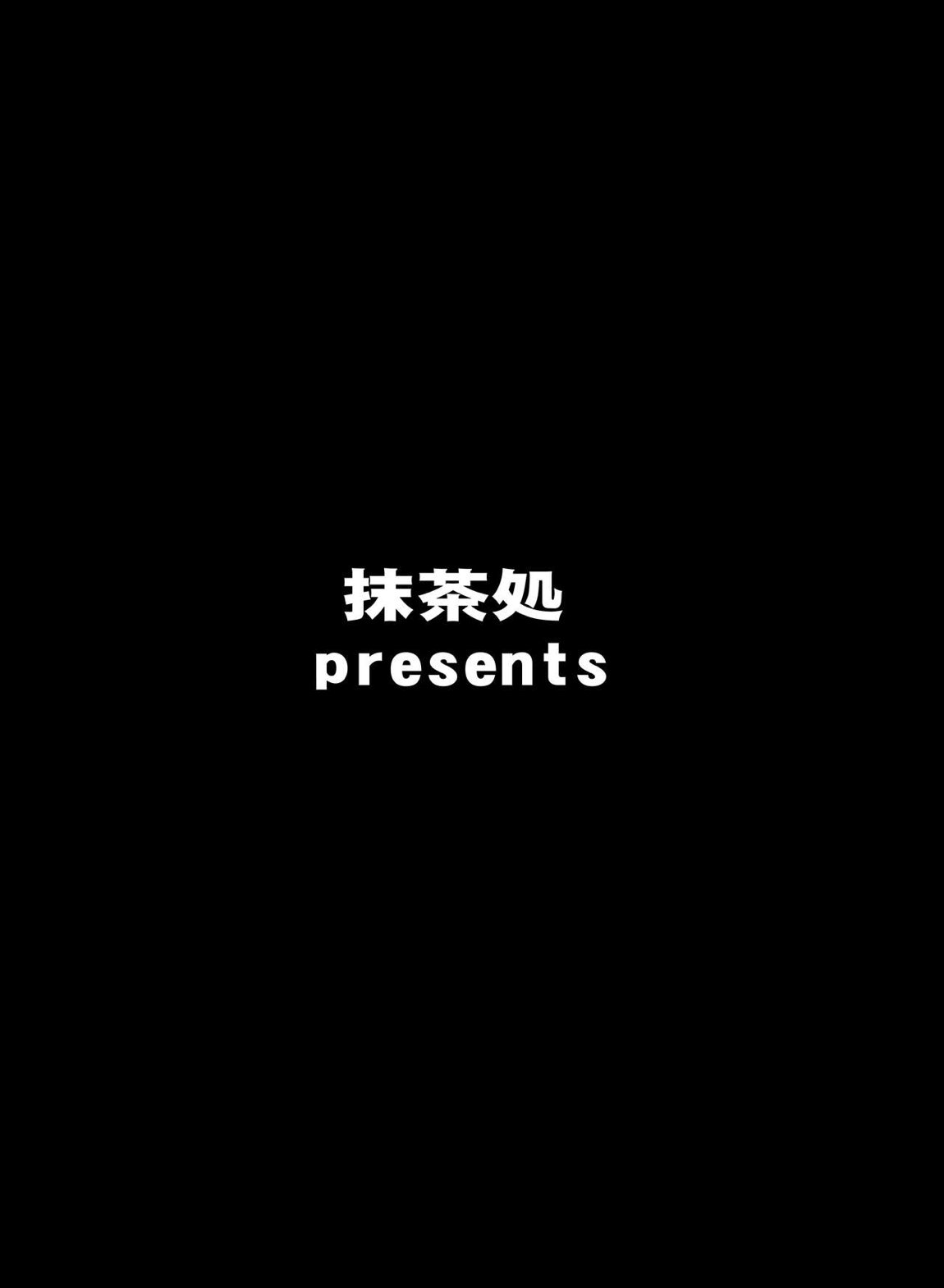 抹茶処
presents